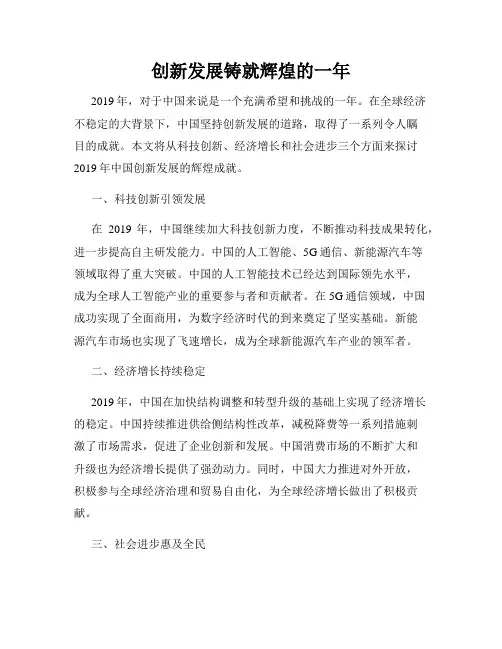 创新发展铸就辉煌的一年

2019年，对于中国来说是一个充满希望和挑战的一年。在全球经济不稳定的大背景下，中国坚持创新发展的道路，取得了一系列令人瞩目的成就。本文将从科技创新、经济增长和社会进步三个方面来探讨2019年中国创新发展的辉煌成就。

一、科技创新引领发展

在 2019 年，中国继续加大科技创新力度，不断推动科技成果转化，进一步提高自主研发能力。中国的人工智能、5G通信、新能源汽车等领域取得了重大突破。中国的人工智能技术已经达到国际领先水平，成为全球人工智能产业的重要参与者和贡献者。在5G通信领域，中国成功实现了全面商用，为数字经济时代的到来奠定了坚实基础。新能源汽车市场也实现了飞速增长，成为全球新能源汽车产业的领军者。

二、经济增长持续稳定

2019年，中国在加快结构调整和转型升级的基础上实现了经济增长的稳定。中国持续推进供给侧结构性改革，减税降费等一系列措施刺激了市场需求，促进了企业创新和发展。中国消费市场的不断扩大和升级也为经济增长提供了强劲动力。同时，中国大力推进对外开放，积极参与全球经济治理和贸易自由化，为全球经济增长做出了积极贡献。

三、社会进步惠及全民